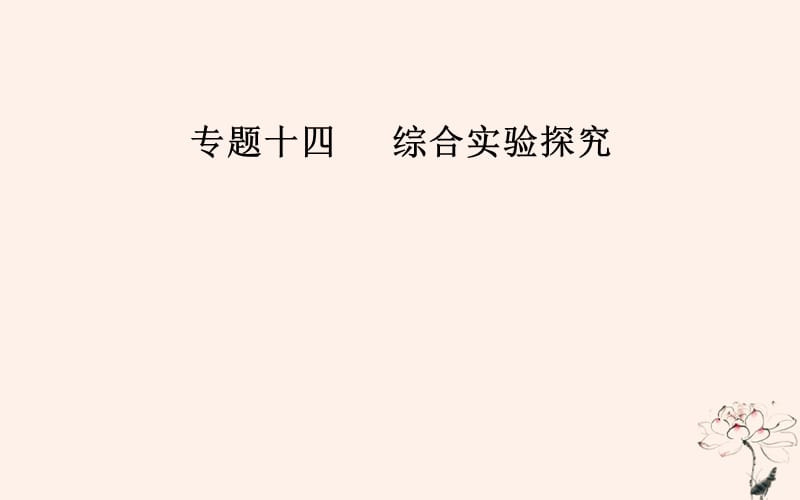 专题十四　　综合实验探究